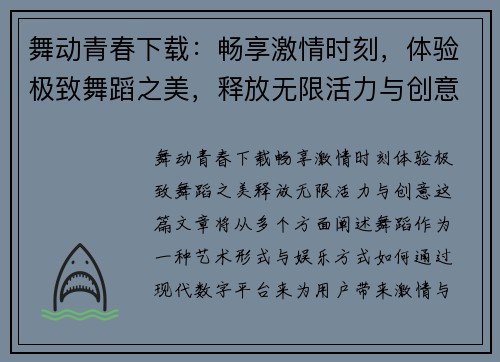 舞动青春下载：畅享激情时刻，体验极致舞蹈之美，释放无限活力与创意

舞动青春下载畅享激情时刻体验极致舞蹈之美释放无限活力与创意这篇文章将从多个方面阐述舞蹈作为一种艺术形式与娱乐方式如何通过现代数字平台来为用户带来激情与